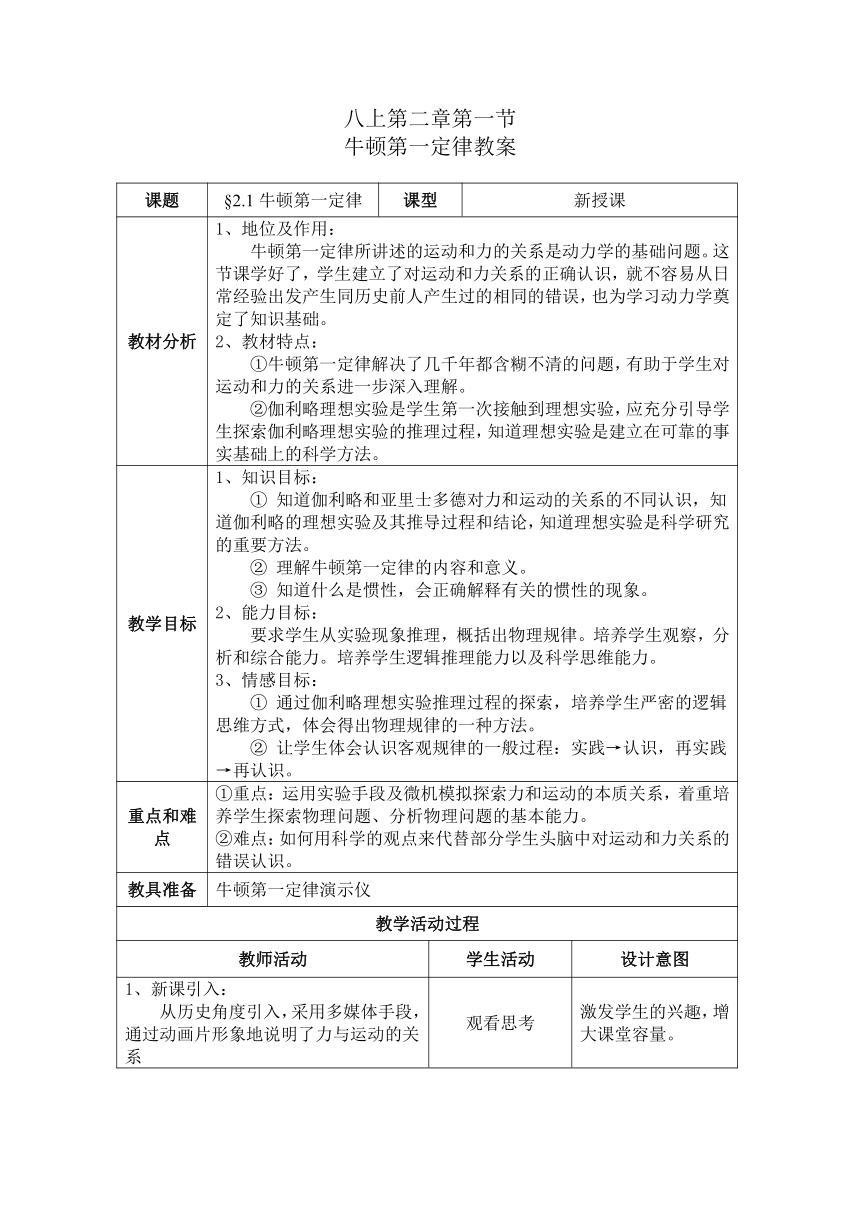 八上第二章第一节
牛顿第一定律教案

| 课题 | §2.1 牛顿第一定律 | 课型 | 新授课 |
|---|---|---|---|
| 教材分析 | 1、地位及作用：<br>牛顿第一定律所讲述的运动和力的关系是动力学的基础问题。这节课学好了，学生建立了对运动和力关系的正确认识，就不容易从日常经验出发产生同历史前人产生过的相同的错误，也为学习动力学奠定了知识基础。<br>2、教材特点：<br>①牛顿第一定律解决了几千年都含糊不清的问题，有助于学生对运动和力的关系进一步深入理解。<br>②伽利略理想实验是学生第一次接触到理想实验，应充分引导学生探索伽利略理想实验的推理过程，知道理想实验是建立在可靠的事实基础上的科学方法。 | | |
| 教学目标 | 1、知识目标：<br>① 知道伽利略和亚里士多德对力和运动的关系的不同认识，知道伽利略的理想实验及其推导过程和结论，知道理想实验是科学研究的重要方法。<br>② 理解牛顿第一定律的内容和意义。<br>③ 知道什么是惯性，会正确解释有关的惯性的现象。<br>2、能力目标：<br>要求学生从实验现象推理，概括出物理规律。培养学生观察，分析和综合能力。培养学生逻辑推理能力以及科学思维能力。<br>3、情感目标：<br>① 通过伽利略理想实验推理过程的探索，培养学生严密的逻辑思维方式，体会得出物理规律的一种方法。<br>② 让学生体会认识客观规律的一般过程：实践→认识，再实践→再认识。 | | |
| 重点和难点 | ①重点：运用实验手段及微机模拟探索力和运动的本质关系，着重培养学生探索物理问题、分析物理问题的基本能力。<br>②难点：如何用科学的观点来代替部分学生头脑中对运动和力关系的错误认识。 | | |
| 教具准备 | 牛顿第一定律演示仪 | | |

教学活动过程

| 教师活动 | 学生活动 | 设计意图 |
|---|---|---|
| 1、新课引入：<br>从历史角度引入，采用多媒体手段，通过动画片形象地说明了力与运动的关系 | 观看思考 | 激发学生的兴趣，增大课堂容量。 |